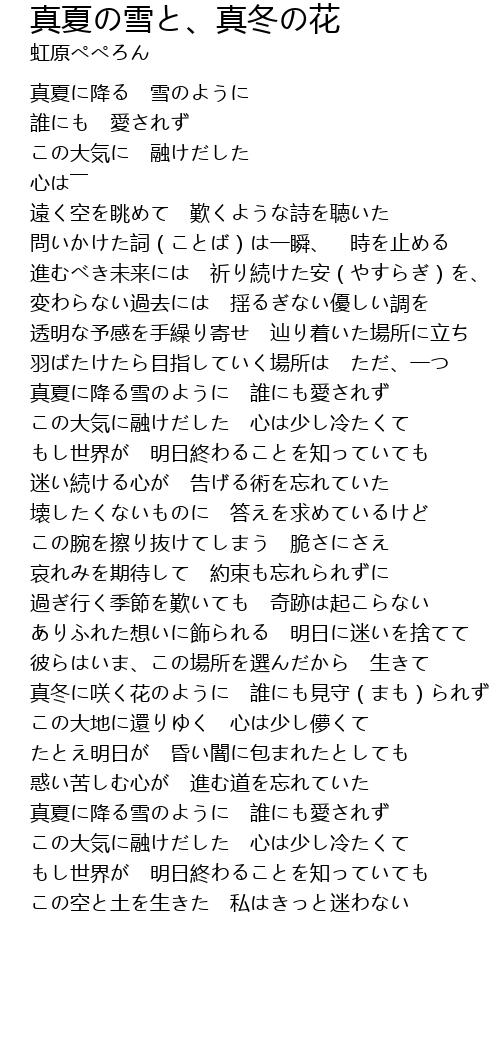 真夏の雪と、真冬の花
虹原ぺぺろん

真夏に降る　雪のように
誰にも　愛されず
この大気に　融けだした
心は―
遠く空を眺めて　歎くような詩を聴いた
問いかけた詞（ことば）は一瞬、　時を止める
進むべき未来には　祈り続けた安（やすらぎ）を、
変わらない過去には　揺るぎない優しい調を
透明な予感を手繰り寄せ　辿り着いた場所に立ち
羽ばたけたら目指していく場所は　ただ、一つ
真夏に降る雪のように　誰にも愛されず
この大気に融けだした　心は少し冷たくて
もし世界が　明日終わることを知っていても
迷い続ける心が　告げる術を忘れていた
壊したくないものに　答えを求めているけど
この腕を擦り抜けてしまう　脆さにさえ
哀れみを期待して　約束も忘れられずに
過ぎ行く季節を歎いても　奇跡は起こらない
ありふれた想いに飾られる　明日に迷いを捨てて
彼らはいま、この場所を選んだから　生きて
真冬に咲く花のように　誰にも見守（まも）られず
この大地に還りゆく　心は少し儚くて
たとえ明日が　昏い闇に包まれたとしても
惑い苦しむ心が　進む道を忘れていた
真夏に降る雪のように　誰にも愛されず
この大気に融けだした　心は少し冷たくて
もし世界が　明日終わることを知っていても
この空と土を生きた　私はきっと迷わない